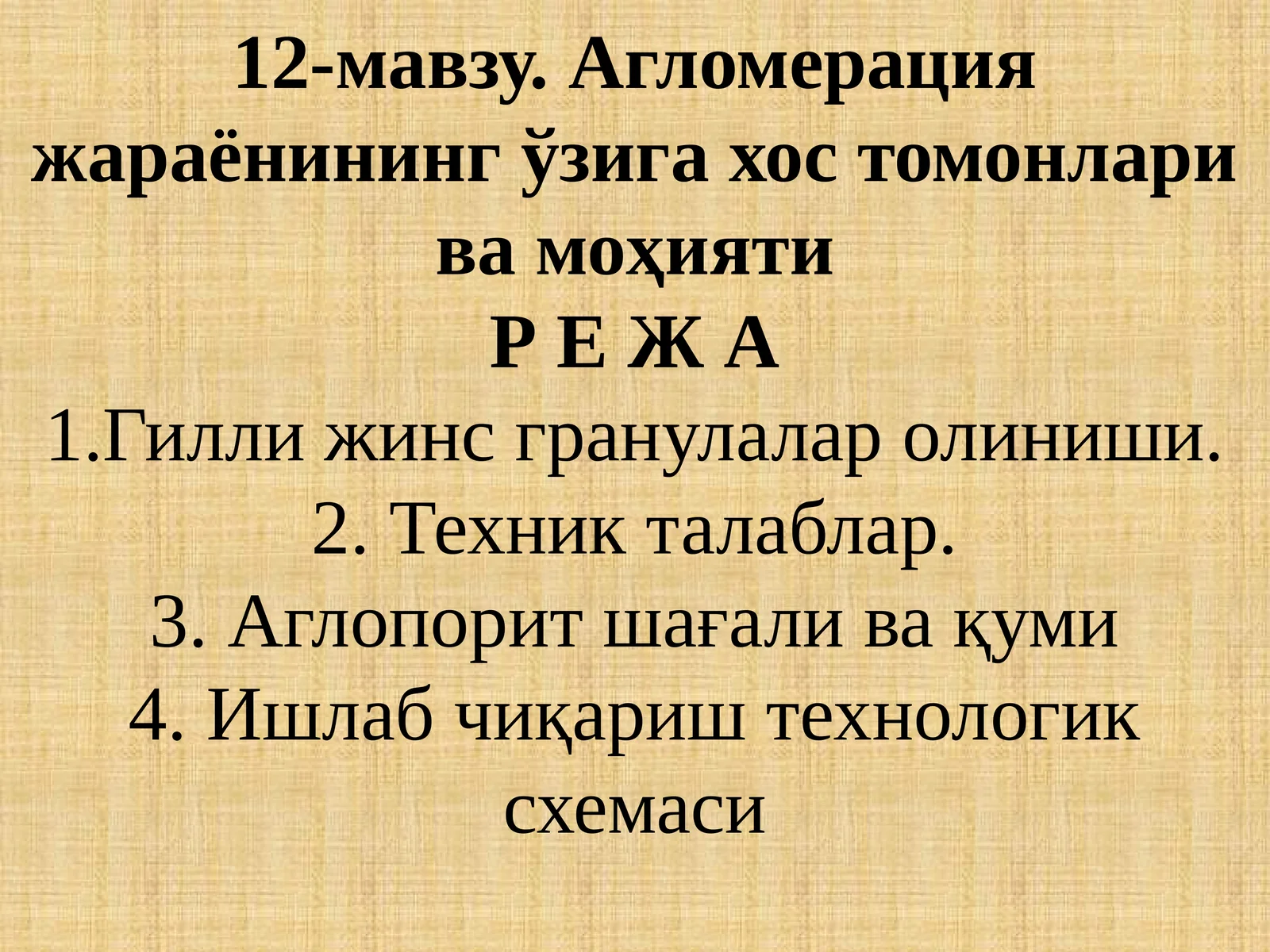 12-мавзу. Агломерация жараёнининг ўзига хос томонлари ва моҳияти

Р Е Ж А

1.Гилли жинс гранулалар олиниши.
2. Техник талаблар.
3. Аглопорит шағали ва қуми
4. Ишлаб чиқариш технологик схемаси